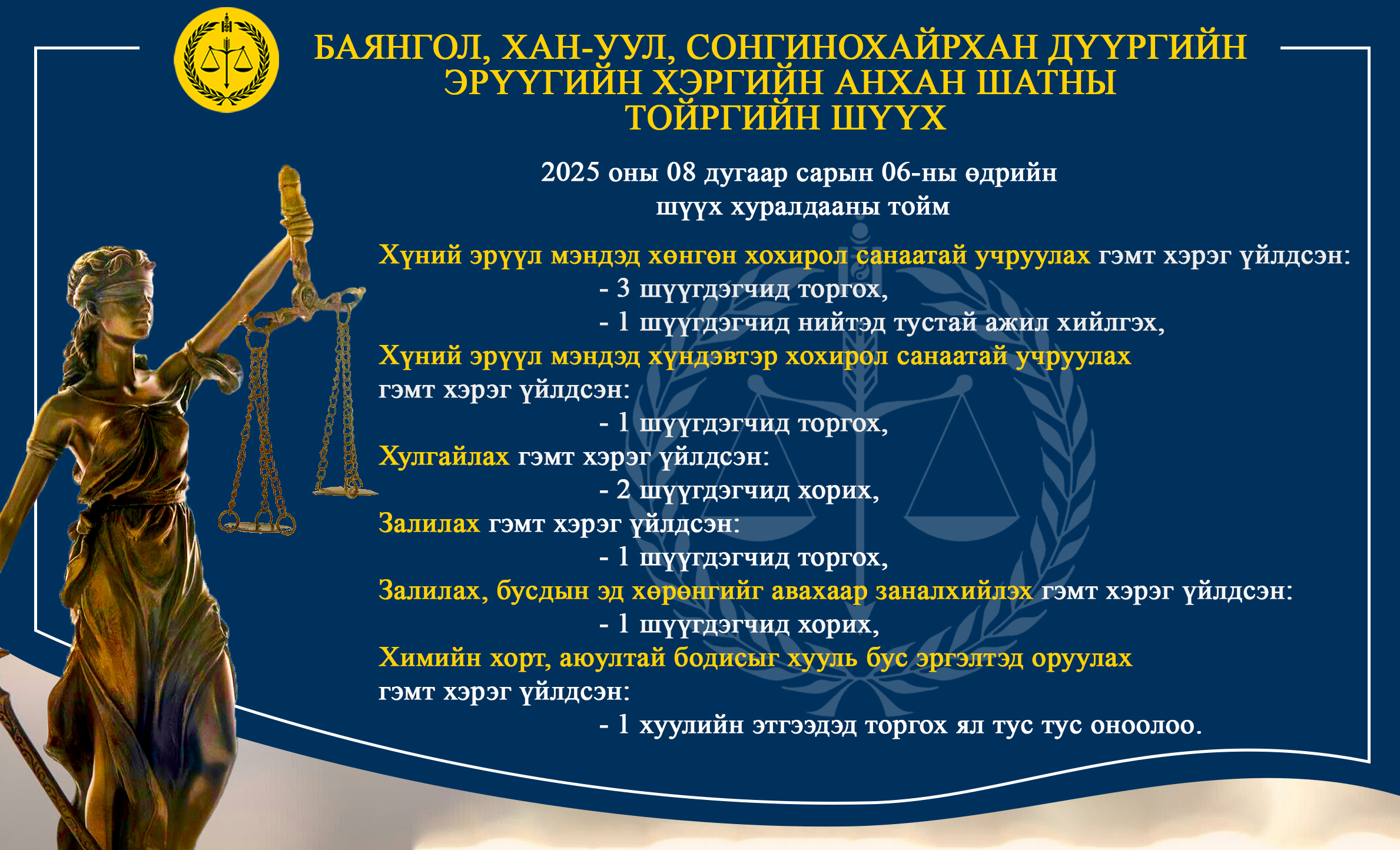 БАЯНГОЛ, ХАН-УУЛ, СОНГИНОХАЙРХАН ДҮҮРГИЙН ЭРҮҮГИЙН ХЭРГИЙН АНХАН ШАТНЫ ТОЙРГИЙН ШҮҮХ

2025 оны 08 дугаар сарын 06-ны өдрийн шүүх хуралдааны тойм

Хүний эрүүл мэндэд хөнгөн хохирол санаатай учруулах гэмт хэрэг үйлдсэн:
- 3 шүүгдэгчид торгох,
- 1 шүүгдэгчид нийтэд тустай ажил хийлгэх,

Хүний эрүүл мэндэд хүндэвтэр хохирол санаатай учруулах гэмт хэрэг үйлдсэн:
- 1 шүүгдэгчид торгох,

Хулгайлах гэмт хэрэг үйлдсэн:
- 2 шүүгдэгчид хорих,

Залилах гэмт хэрэг үйлдсэн:
- 1 шүүгдэгчид торгох,

Залилах, бусдын эд хөрөнгийг авахаар заналхийлэх гэмт хэрэг үйлдсэн:
- 1 шүүгдэгчид хорих,

Химийн хорт, аюултай бодисыг хууль бус эргэлтэд оруулах гэмт хэрэг үйлдсэн:
- 1 хуулийн этгээдэд торгох ял тус тус оноолоо.